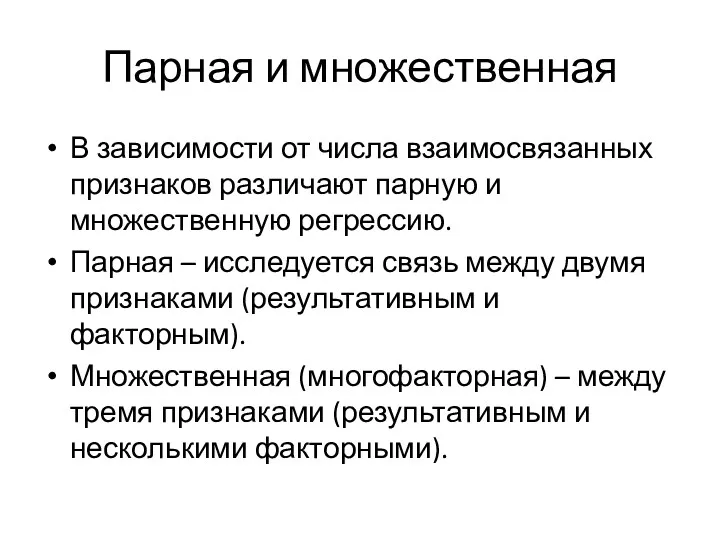 Парная и множественная

• В зависимости от числа взаимосвязанных признаков различают парную и множественную регрессию.
• Парная – исследуется связь между двумя признаками (результативным и факторным).
• Множественная (многофакторная) – между тремя признаками (результативным и несколькими факторными).